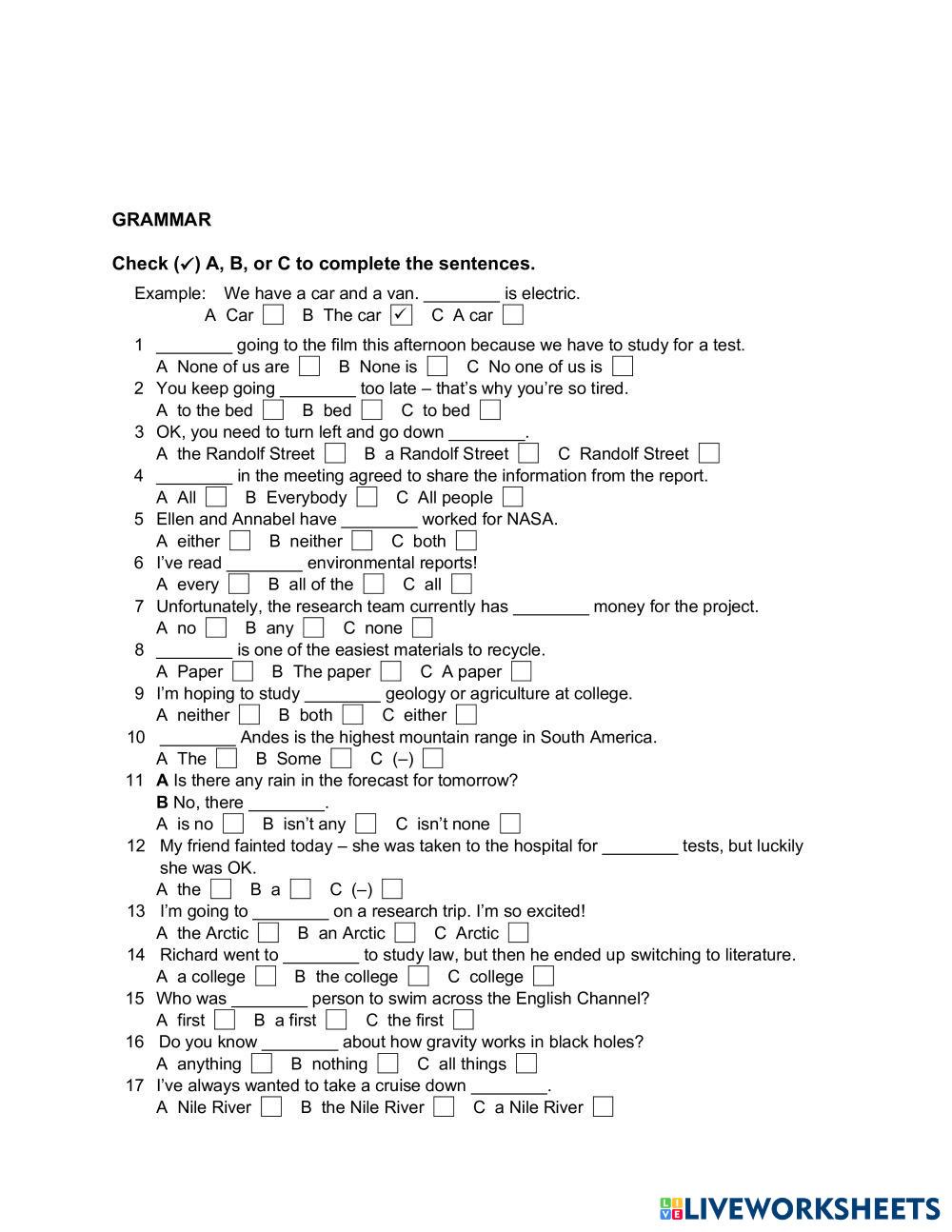 GRAMMAR

Check (✓) A, B, or C to complete the sentences.

Example: We have a car and a van. ________ is electric.
A Car ☐ B The car ☑ C A car ☐

1 ________ going to the film this afternoon because we have to study for a test.
A None of us are ☐ B None is ☐ C No one of us is ☐
2 You keep going ________ too late – that's why you're so tired.
A to the bed ☐ B bed ☐ C to bed ☐
3 OK, you need to turn left and go down ________.
A the Randolf Street ☐ B a Randolf Street ☐ C Randolf Street ☐
4 ________ in the meeting agreed to share the information from the report.
A All ☐ B Everybody ☐ C All people ☐
5 Ellen and Annabel have ________ worked for NASA.
A either ☐ B neither ☐ C both ☐
6 I've read ________ environmental reports!
A every ☐ B all of the ☐ C all ☐
7 Unfortunately, the research team currently has ________ money for the project.
A no ☐ B any ☐ C none ☐
8 ________ is one of the easiest materials to recycle.
A Paper ☐ B The paper ☐ C A paper ☐
9 I'm hoping to study ________ geology or agriculture at college.
A neither ☐ B both ☐ C either ☐
10 ________ Andes is the highest mountain range in South America.
A The ☐ B Some ☐ C (–) ☐
11 A Is there any rain in the forecast for tomorrow?
B No, there ________.
A is no ☐ B isn't any ☐ C isn't none ☐
12 My friend fainted today – she was taken to the hospital for ________ tests, but luckily she was OK.
A the ☐ B a ☐ C (–) ☐
13 I'm going to ________ on a research trip. I'm so excited!
A the Arctic ☐ B an Arctic ☐ C Arctic ☐
14 Richard went to ________ to study law, but then he ended up switching to literature.
A a college ☐ B the college ☐ C college ☐
15 Who was ________ person to swim across the English Channel?
A first ☐ B a first ☐ C the first ☐
16 Do you know ________ about how gravity works in black holes?
A anything ☐ B nothing ☐ C all things ☐
17 I've always wanted to take a cruise down ________.
A Nile River ☐ B the Nile River ☐ C a Nile River ☐

LIVEWORKSHEETS